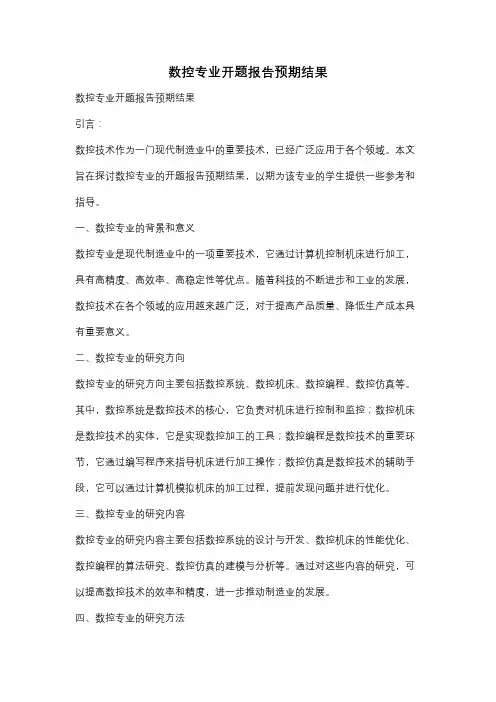 数控专业开题报告预期结果

数控专业开题报告预期结果

引言：

数控技术作为一门现代制造业中的重要技术，已经广泛应用于各个领域。本文旨在探讨数控专业的开题报告预期结果，以期为该专业的学生提供一些参考和指导。

一、数控专业的背景和意义

数控专业是现代制造业中的一项重要技术，它通过计算机控制机床进行加工，具有高精度、高效率、高稳定性等优点。随着科技的不断进步和工业的发展，数控技术在各个领域的应用越来越广泛，对于提高产品质量、降低生产成本具有重要意义。

二、数控专业的研究方向

数控专业的研究方向主要包括数控系统、数控机床、数控编程、数控仿真等。其中，数控系统是数控技术的核心，它负责对机床进行控制和监控；数控机床是数控技术的实体，它是实现数控加工的工具；数控编程是数控技术的重要环节，它通过编写程序来指导机床进行加工操作；数控仿真是数控技术的辅助手段，它可以通过计算机模拟机床的加工过程，提前发现问题并进行优化。

三、数控专业的研究内容

数控专业的研究内容主要包括数控系统的设计与开发、数控机床的性能优化、数控编程的算法研究、数控仿真的建模与分析等。通过对这些内容的研究，可以提高数控技术的效率和精度，进一步推动制造业的发展。

四、数控专业的研究方法